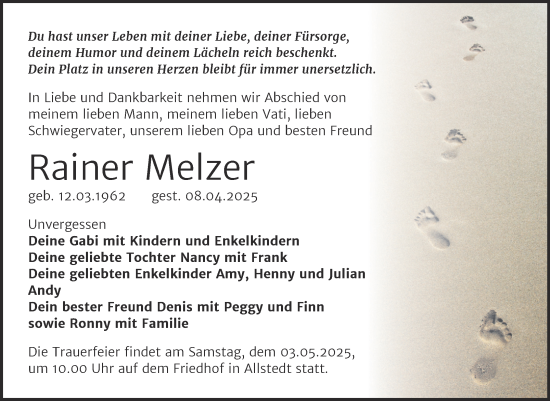 Du hast unser Leben mit deiner Liebe, deiner Fürsorge, deinem Humor und deinem Lächeln reich beschenkt. Dein Platz in unseren Herzen bleibt für immer unersetzlich.

In Liebe und Dankbarkeit nehmen wir Abschied von meinem lieben Mann, meinem lieben Vati, lieben Schwiegervater, unserem lieben Opa und besten Freund

Rainer Melzer

geb. 12.03.1962 gest. 08.04.2025

Unvergessen
Deine Gabi mit Kindern und Enkelkindern
Deine geliebte Tochter Nancy mit Frank
Deine geliebten Enkelkinder Amy, Henny und Julian
Andy
Dein bester Freund Denis mit Peggy und Finn
sowie Ronny mit Familie

Die Trauerfeier findet am Samstag, dem 03.05.2025, um 10.00 Uhr auf dem Friedhof in Allstedt statt.